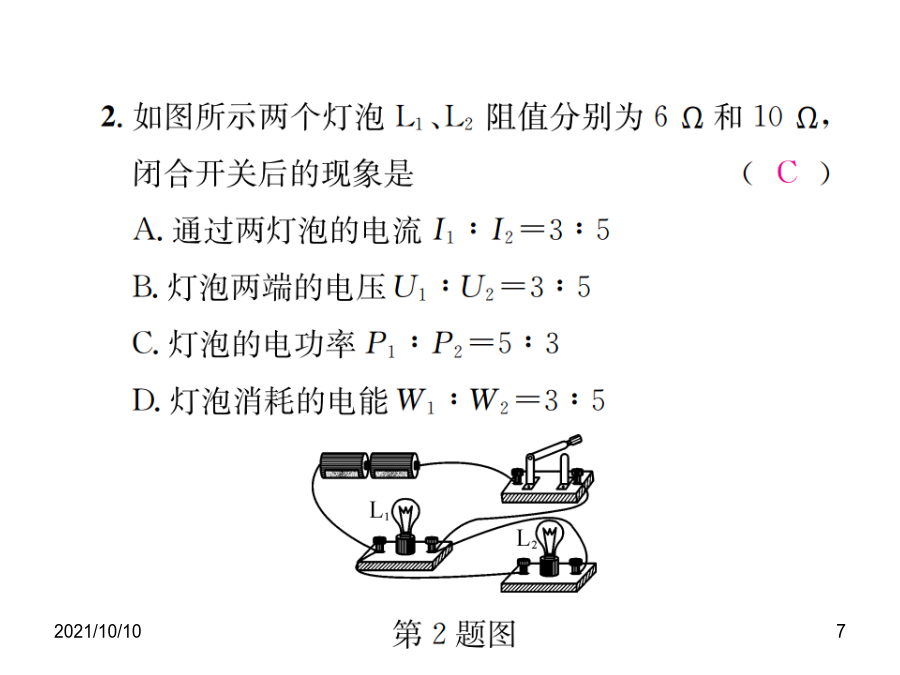 2. 如图所示两个灯泡 $L_1$、$L_2$ 阻值分别为 6 Ω 和 10 Ω，闭合开关后的现象是 （ C ）

A. 通过两灯泡的电流 $I_1 : I_2 = 3 : 5$

B. 灯泡两端的电压 $U_1 : U_2 = 3 : 5$

C. 灯泡的电功率 $P_1 : P_2 = 5 : 3$

D. 灯泡消耗的电能 $W_1 : W_2 = 3 : 5$

$L_1$

$L_2$

第 2 题图

2021/10/10

7